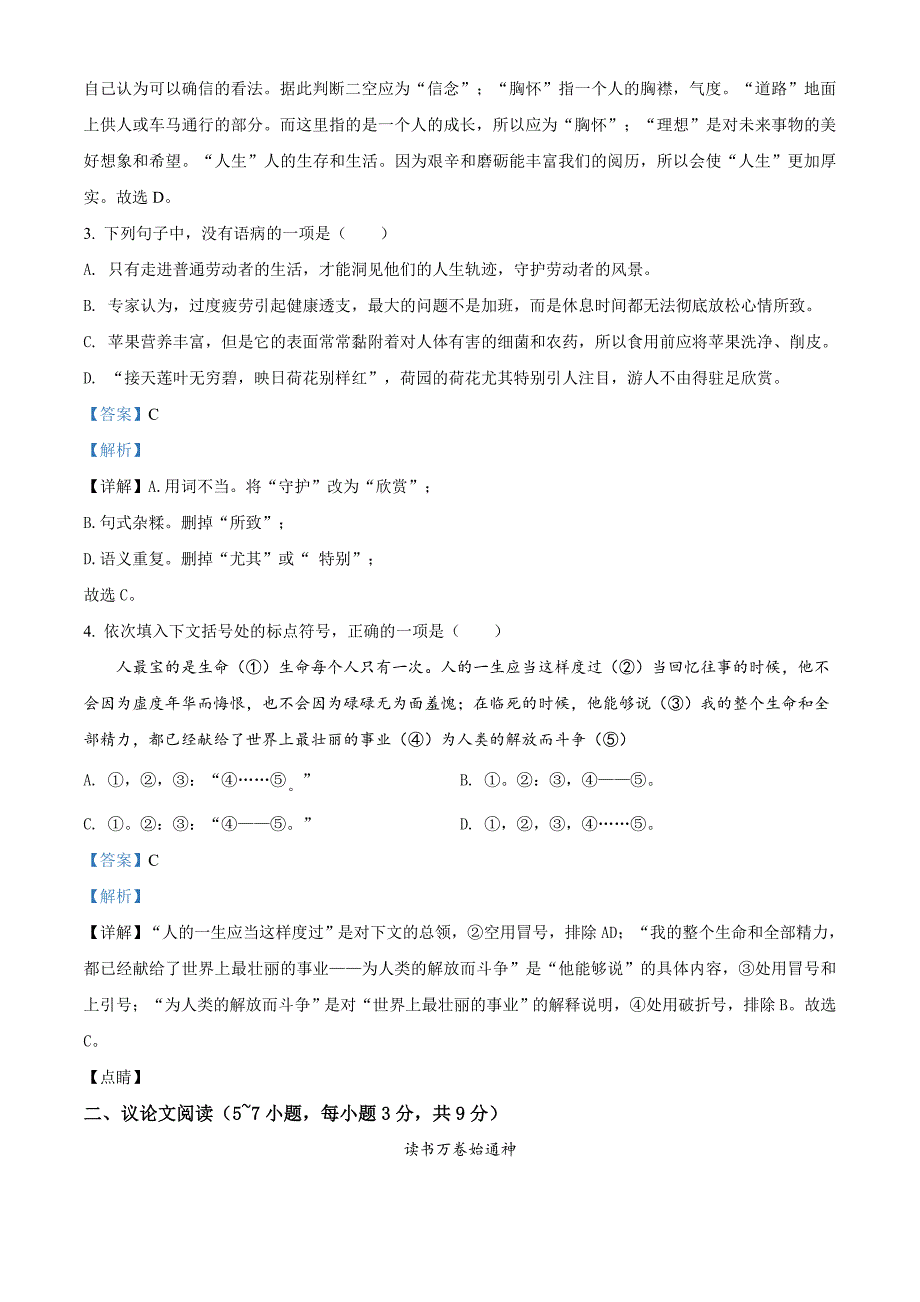 自己认为可以确信的看法。据此判断二空应为“信念”；“胸怀”指一个人的胸襟，气度。“道路”地面上供人或车马通行的部分。而这里指的是一个人的成长，所以应为“胸怀”；“理想”是对未来事物的美好想象和希望。“人生”人的生存和生活。因为艰辛和磨砺能丰富我们的阅历，所以会使“人生”更加厚实。故选 D。

3. 下列句子中，没有语病的一项是（　　）

A. 只有走进普通劳动者的生活，才能洞见他们的人生轨迹，守护劳动者的风景。

B. 专家认为，过度疲劳引起健康透支，最大的问题不是加班，而是休息时间都无法彻底放松心情所致。

C. 苹果营养丰富，但是它的表面常常黏附着对人体有害的细菌和农药，所以食用前应将苹果洗净、削皮。

D. “接天莲叶无穷碧，映日荷花别样红”，荷园的荷花尤其特别引人注目，游人不由得驻足欣赏。

【答案】C

【解析】

【详解】A.用词不当。将“守护”改为“欣赏”；

B.句式杂糅。删掉“所致”；

D.语义重复。删掉“尤其”或“ 特别”；

故选 C。

4. 依次填入下文括号处的标点符号，正确的一项是（　　）

人最宝的是生命（①）生命每个人只有一次。人的一生应当这样度过（②）当回忆往事的时候，他不会因为虚度年华而悔恨，也不会因为碌碌无为而羞愧；在临死的时候，他能够说（③）我的整个生命和全部精力，都已经献给了世界上最壮丽的事业（④）为人类的解放而斗争（⑤）

A. ①，②，③：“④……⑤。”

B. ①。②：③，④——⑤。

C. ①。②：③：“④——⑤。”

D. ①，②，③，④……⑤。

【答案】C

【解析】

【详解】“人的一生应当这样度过”是对下文的总领，②空用冒号，排除 AD；“我的整个生命和全部精力，都已经献给了世界上最壮丽的事业——为人类的解放而斗争”是“他能够说”的具体内容，③处用冒号和上引号；“为人类的解放而斗争”是对“世界上最壮丽的事业”的解释说明，④处用破折号，排除 B。故选 C。

【点睛】

二、议论文阅读（5~7 小题，每小题 3 分，共 9 分）

读书万卷始通神